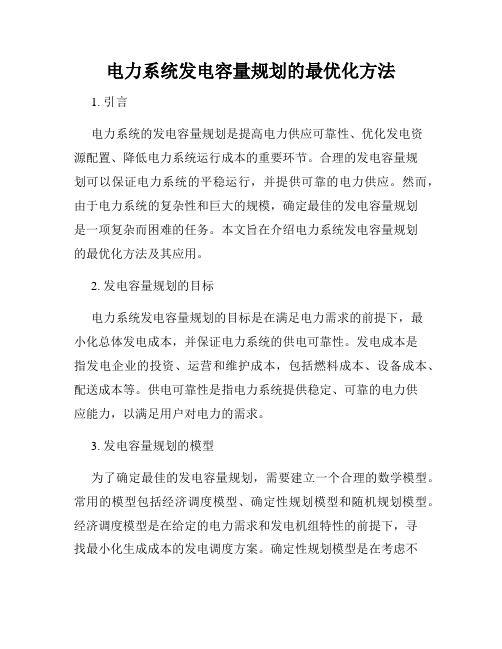 电力系统发电容量规划的最优化方法

1. 引言

电力系统的发电容量规划是提高电力供应可靠性、优化发电资源配置、降低电力系统运行成本的重要环节。合理的发电容量规划可以保证电力系统的平稳运行，并提供可靠的电力供应。然而，由于电力系统的复杂性和巨大的规模，确定最佳的发电容量规划是一项复杂而困难的任务。本文旨在介绍电力系统发电容量规划的最优化方法及其应用。

2. 发电容量规划的目标

电力系统发电容量规划的目标是在满足电力需求的前提下，最小化总体发电成本，并保证电力系统的供电可靠性。发电成本是指发电企业的投资、运营和维护成本，包括燃料成本、设备成本、配送成本等。供电可靠性是指电力系统提供稳定、可靠的电力供应能力，以满足用户对电力的需求。

3. 发电容量规划的模型

为了确定最佳的发电容量规划，需要建立一个合理的数学模型。常用的模型包括经济调度模型、确定性规划模型和随机规划模型。经济调度模型是在给定的电力需求和发电机组特性的前提下，寻找最小化生成成本的发电调度方案。确定性规划模型是在考虑不